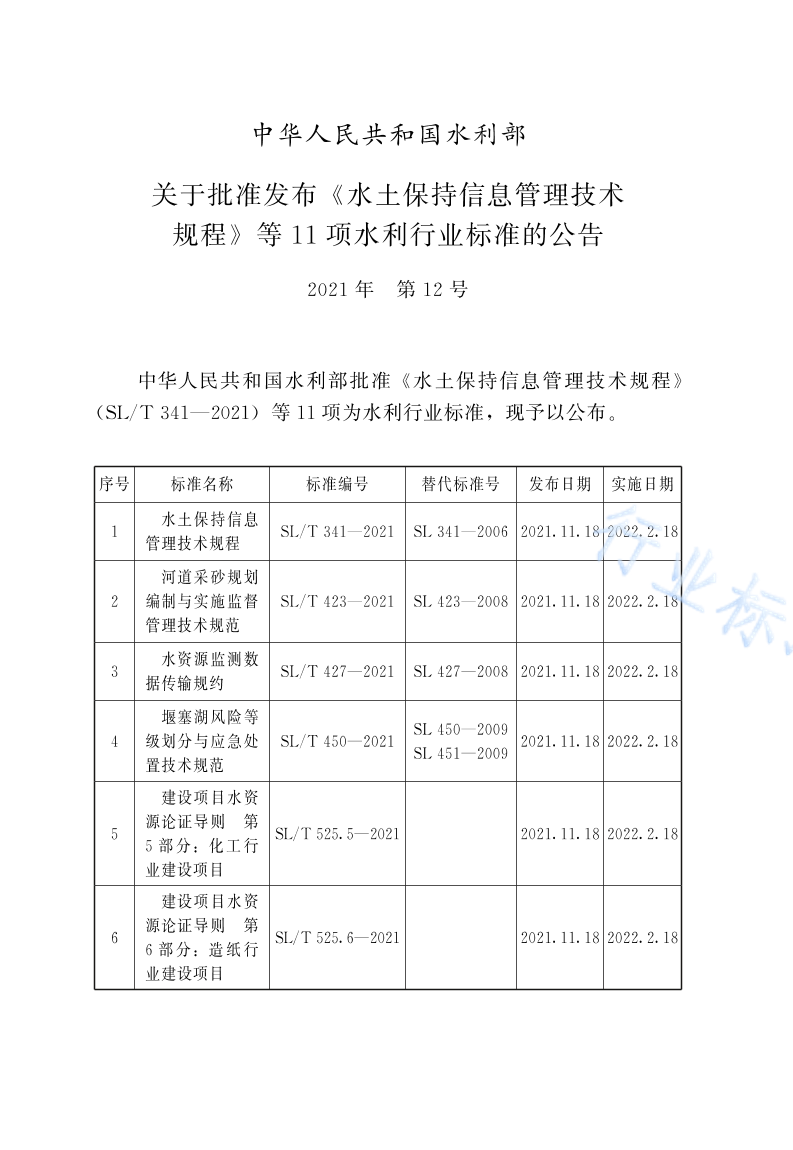 中华人民共和国水利部

关于批准发布《水土保持信息管理技术规程》等11项水利行业标准的公告

2021年　第12号

中华人民共和国水利部批准《水土保持信息管理技术规程》（SL/T 341—2021）等11项为水利行业标准，现予以公布。

| 序号 | 标准名称 | 标准编号 | 替代标准号 | 发布日期 | 实施日期 |
|---|---|---|---|---|---|
| 1 | 水土保持信息管理技术规程 | SL/T 341—2021 | SL 341—2006 | 2021.11.18 | 2022.2.18 |
| 2 | 河道采砂规划编制与实施监督管理技术规范 | SL/T 423—2021 | SL 423—2008 | 2021.11.18 | 2022.2.18 |
| 3 | 水资源监测数据传输规约 | SL/T 427—2021 | SL 427—2008 | 2021.11.18 | 2022.2.18 |
| 4 | 堰塞湖风险等级划分与应急处置技术规范 | SL/T 450—2021 | SL 450—2009 SL 451—2009 | 2021.11.18 | 2022.2.18 |
| 5 | 建设项目水资源论证导则　第5部分：化工行业建设项目 | SL/T 525.5—2021 | | 2021.11.18 | 2022.2.18 |
| 6 | 建设项目水资源论证导则　第6部分：造纸行业建设项目 | SL/T 525.6—2021 | | 2021.11.18 | 2022.2.18 |

行业标